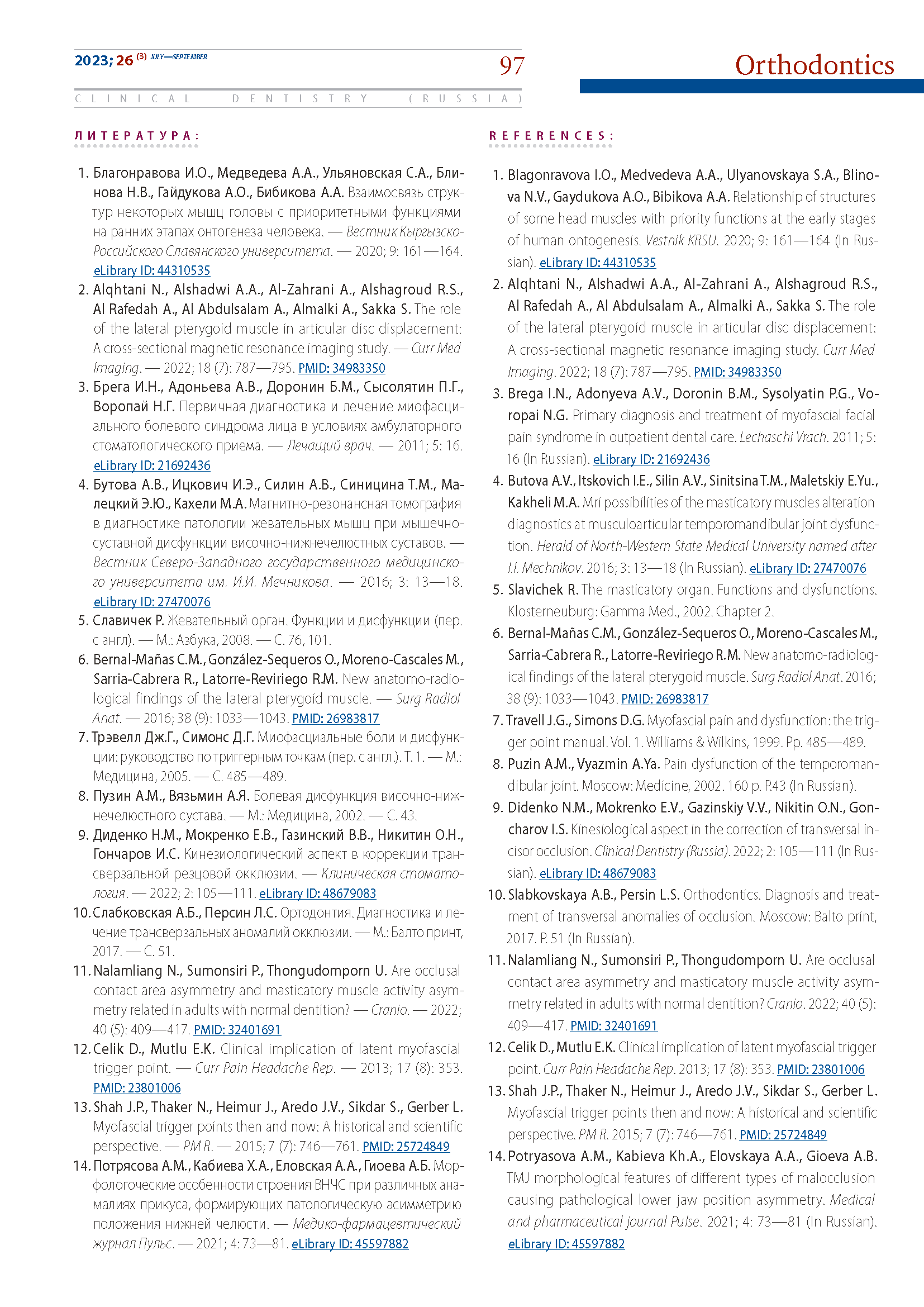 2023; 26 (3) JULY—SEPTEMBER

97

Orthodontics

CLINICAL DENTISTRY (RUSSIA)

ЛИТЕРАТУРА:

1. Благонравова И.О., Медведева А.А., Ульяновская С.А., Блинова Н.В., Гайдукова А.О., Бибикова А.А. Взаимосвязь структур некоторых мышц головы с приоритетными функциями на ранних этапах онтогенеза человека. — Вестник Кыргызско-Российского Славянского университета. — 2020; 9: 161—164. eLibrary ID: 44310535
2. Alqhtani N., Alshadwi A.A., Al-Zahrani A., Alshagroud R.S., Al Rafedah A., Al Abdulsalam A., Almalki A., Sakka S. The role of the lateral pterygoid muscle in articular disc displacement: A cross-sectional magnetic resonance imaging study. — Curr Med Imaging. — 2022; 18 (7): 787—795. PMID: 34983350
3. Брега И.Н., Адоньева А.В., Доронин Б.М., Сысолятин П.Г., Воропай Н.Г. Первичная диагностика и лечение миофасциального болевого синдрома лица в условиях амбулаторного стоматологического приема. — Лечащий врач. — 2011; 5: 16. eLibrary ID: 21692436
4. Бутова А.В., Ицкович И.Э., Силин А.В., Синицина Т.М., Малецкий Э.Ю., Кахели М.А. Магнитно-резонансная томография в диагностике патологии жевательных мышц при мышечно-суставной дисфункции височно-нижнечелюстных суставов. — Вестник Северо-Западного государственного медицинского университета им. И.И. Мечникова. — 2016; 3: 13—18. eLibrary ID: 27470076
5. Славичек Р. Жевательный орган. Функции и дисфункции (пер. с англ). — М.: Азбука, 2008. — С. 76, 101.
6. Bernal-Mañas C.M., González-Sequeros O., Moreno-Cascales M., Sarria-Cabrera R., Latorre-Reviriego R.M. New anatomo-radiological findings of the lateral pterygoid muscle. — Surg Radiol Anat. — 2016; 38 (9): 1033—1043. PMID: 26983817
7. Трэвелл Дж.Г., Симонс Д.Г. Миофасциальные боли и дисфункции: руководство по триггерным точкам (пер. с англ.). Т. 1. — М.: Медицина, 2005. — С. 485—489.
8. Пузин А.М., Вязьмин А.Я. Болевая дисфункция височно-нижнечелюстного сустава. — М.: Медицина, 2002. — С. 43.
9. Диденко Н.М., Мокренко Е.В., Газинский В.В., Никитин О.Н., Гончаров И.С. Кинезиологический аспект в коррекции трансверзальной резцовой окклюзии. — Клиническая стоматология. — 2022; 2: 105—111. eLibrary ID: 48679083
10. Слабковская А.Б., Персин Л.С. Ортодонтия. Диагностика и лечение трансверзальных аномалий окклюзии. — М.: Балто принт, 2017. — С. 51.
11. Nalamliang N., Sumonsiri P., Thongudomporn U. Are occlusal contact area asymmetry and masticatory muscle activity asymmetry related in adults with normal dentition? — Cranio. — 2022; 40 (5): 409—417. PMID: 32401691
12. Celik D., Mutlu E.K. Clinical implication of latent myofascial trigger point. — Curr Pain Headache Rep. — 2013; 17 (8): 353. PMID: 23801006
13. Shah J.P., Thaker N., Heimur J., Aredo J.V., Sikdar S., Gerber L. Myofascial trigger points then and now: A historical and scientific perspective. — PM R. — 2015; 7 (7): 746—761. PMID: 25724849
14. Потрясова А.М., Кабиева Х.А., Еловская А.А., Гиоева А.Б. Морфологические особенности строения ВНЧС при различных анамалиях прикуса, формирующих патологическую асимметрию положения нижней челюсти. — Медико-фармацевтический журнал Пульс. — 2021; 4: 73—81. eLibrary ID: 45597882

REFERENCES:

1. Blagonravova I.O., Medvedeva A.A., Ulyanovskaya S.A., Blinova N.V., Gaydukova A.O., Bibikova A.A. Relationship of structures of some head muscles with priority functions at the early stages of human ontogenesis. Vestnik KRSU. 2020; 9: 161—164 (In Russian). eLibrary ID: 44310535
2. Alqhtani N., Alshadwi A.A., Al-Zahrani A., Alshagroud R.S., Al Rafedah A., Al Abdulsalam A., Almalki A., Sakka S. The role of the lateral pterygoid muscle in articular disc displacement: A cross-sectional magnetic resonance imaging study. Curr Med Imaging. 2022; 18 (7): 787—795. PMID: 34983350
3. Brega I.N., Adonyeva A.V., Doronin B.M., Sysolyatin P.G., Voropai N.G. Primary diagnosis and treatment of myofascial facial pain syndrome in outpatient dental care. Lechaschi Vrach. 2011; 5: 16 (In Russian). eLibrary ID: 21692436
4. Butova A.V., Itskovich I.E., Silin A.V., Sinitsina T.M., Maletskiy E.Yu., Kakheli M.A. Mri possibilities of the masticatory muscles alteration diagnostics at musculoarticular temporomandibular joint dysfunction. Herald of North-Western State Medical University named after I.I. Mechnikov. 2016; 3: 13—18 (In Russian). eLibrary ID: 27470076
5. Slavichek R. The masticatory organ. Functions and dysfunctions. Klosterneuburg: Gamma Med., 2002. Chapter 2.
6. Bernal-Mañas C.M., González-Sequeros O., Moreno-Cascales M., Sarria-Cabrera R., Latorre-Reviriego R.M. New anatomo-radiological findings of the lateral pterygoid muscle. Surg Radiol Anat. 2016; 38 (9): 1033—1043. PMID: 26983817
7. Travell J.G., Simons D.G. Myofascial pain and dysfunction: the trigger point manual. Vol. 1. Williams & Wilkins, 1999. Pp. 485—489.
8. Puzin A.M., Vyazmin A.Ya. Pain dysfunction of the temporomandibular joint. Moscow: Medicine, 2002. 160 p. P.43 (In Russian).
9. Didenko N.M., Mokrenko E.V., Gazinskiy V.V., Nikitin O.N., Goncharov I.S. Kinesiological aspect in the correction of transversal incisor occlusion. Clinical Dentistry (Russia). 2022; 2: 105—111 (In Russian). eLibrary ID: 48679083
10. Slabkovskaya A.B., Persin L.S. Orthodontics. Diagnosis and treatment of transversal anomalies of occlusion. Moscow: Balto print, 2017. P. 51 (In Russian).
11. Nalamliang N., Sumonsiri P., Thongudomporn U. Are occlusal contact area asymmetry and masticatory muscle activity asymmetry related in adults with normal dentition? Cranio. 2022; 40 (5): 409—417. PMID: 32401691
12. Celik D., Mutlu E.K. Clinical implication of latent myofascial trigger point. Curr Pain Headache Rep. 2013; 17 (8): 353. PMID: 23801006
13. Shah J.P., Thaker N., Heimur J., Aredo J.V., Sikdar S., Gerber L. Myofascial trigger points then and now: A historical and scientific perspective. PM R. 2015; 7 (7): 746—761. PMID: 25724849
14. Potryasova A.M., Kabieva Kh.A., Elovskaya A.A., Gioeva A.B. TMJ morphological features of different types of malocclusion causing pathological lower jaw position asymmetry. Medical and pharmaceutical journal Pulse. 2021; 4: 73—81 (In Russian). eLibrary ID: 45597882